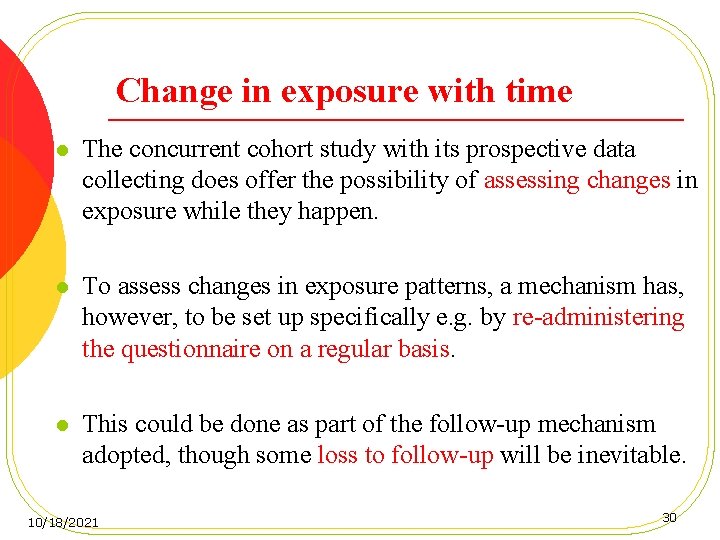 Change in exposure with time

- The concurrent cohort study with its prospective data collecting does offer the possibility of assessing changes in exposure while they happen.

- To assess changes in exposure patterns, a mechanism has, however, to be set up specifically e.g. by re-administering the questionnaire on a regular basis.

- This could be done as part of the follow-up mechanism adopted, though some loss to follow-up will be inevitable.

10/18/2021

30